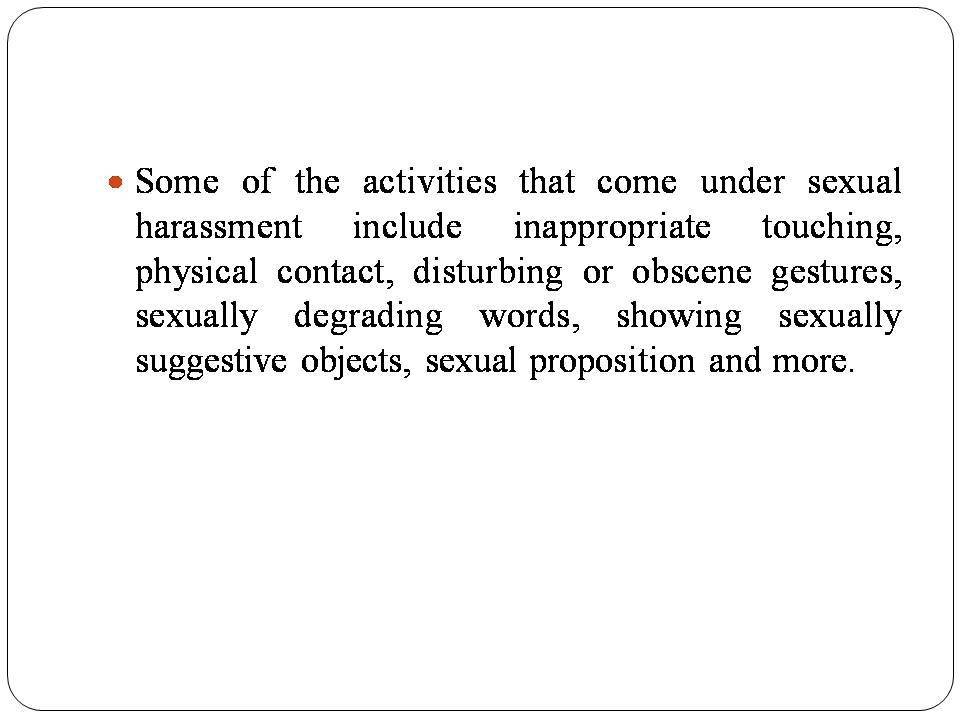 • Some of the activities that come under sexual harassment include inappropriate touching, physical contact, disturbing or obscene gestures, sexually degrading words, showing sexually suggestive objects, sexual proposition and more.